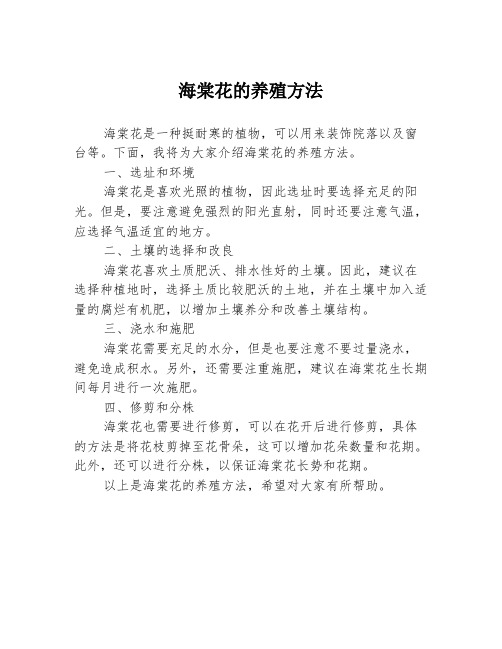 海棠花的养殖方法

海棠花是一种挺耐寒的植物，可以用来装饰院落以及窗台等。下面，我将为大家介绍海棠花的养殖方法。

一、选址和环境

海棠花是喜欢光照的植物，因此选址时要选择充足的阳光。但是，要注意避免强烈的阳光直射，同时还要注意气温，应选择气温适宜的地方。

二、土壤的选择和改良

海棠花喜欢土质肥沃、排水性好的土壤。因此，建议在选择种植地时，选择土质比较肥沃的土地，并在土壤中加入适量的腐烂有机肥，以增加土壤养分和改善土壤结构。

三、浇水和施肥

海棠花需要充足的水分，但是也要注意不要过量浇水，避免造成积水。另外，还需要注重施肥，建议在海棠花生长期间每月进行一次施肥。

四、修剪和分株

海棠花也需要进行修剪，可以在花开后进行修剪，具体的方法是将花枝剪掉至花骨朵，这可以增加花朵数量和花期。此外，还可以进行分株，以保证海棠花长势和花期。

以上是海棠花的养殖方法，希望对大家有所帮助。